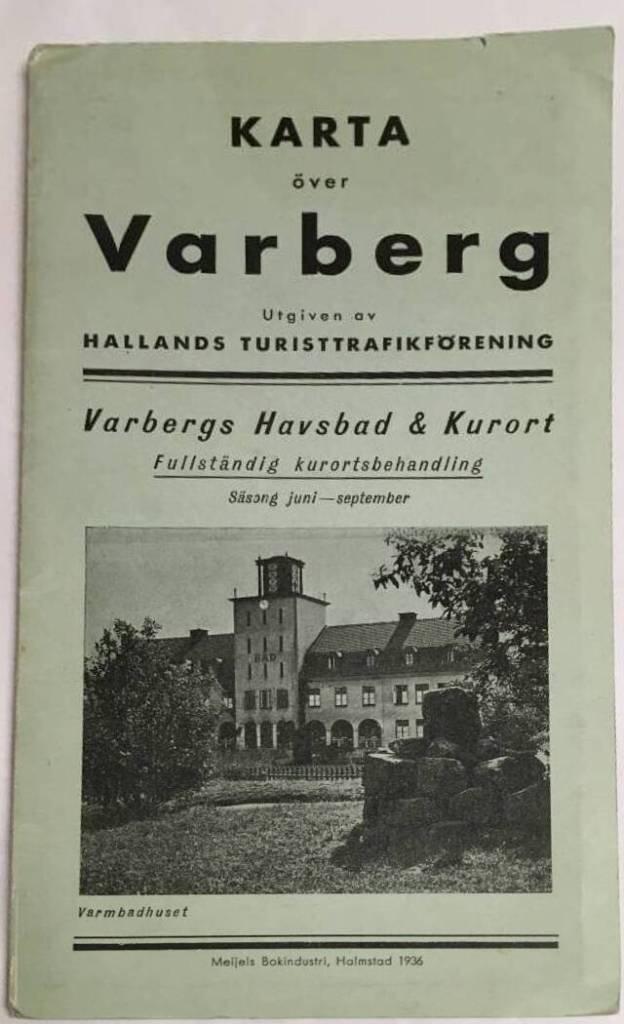 KARTA
över
Varberg
Utgiven av
HALLANDS TURISTTRAFIKFÖRENING

Varbergs Havsbad & Kurort
Fullständig kurortsbehandling
Säsong juni—september

BAD

Varmbadhuset

Meijels Bokindustri, Halmstad 1936